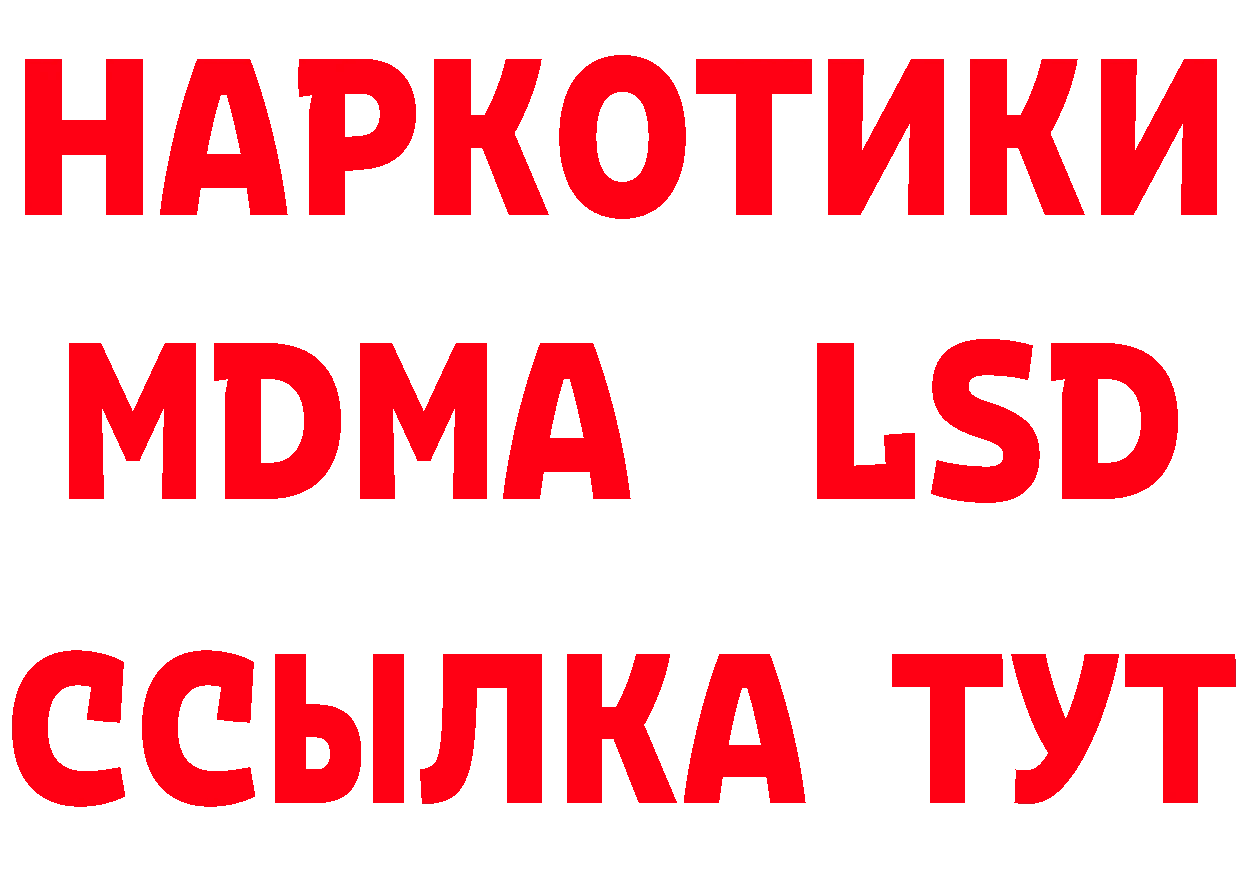 НАРКОТИКИ
MDMA LSD
ССЫЛКА ТУТ